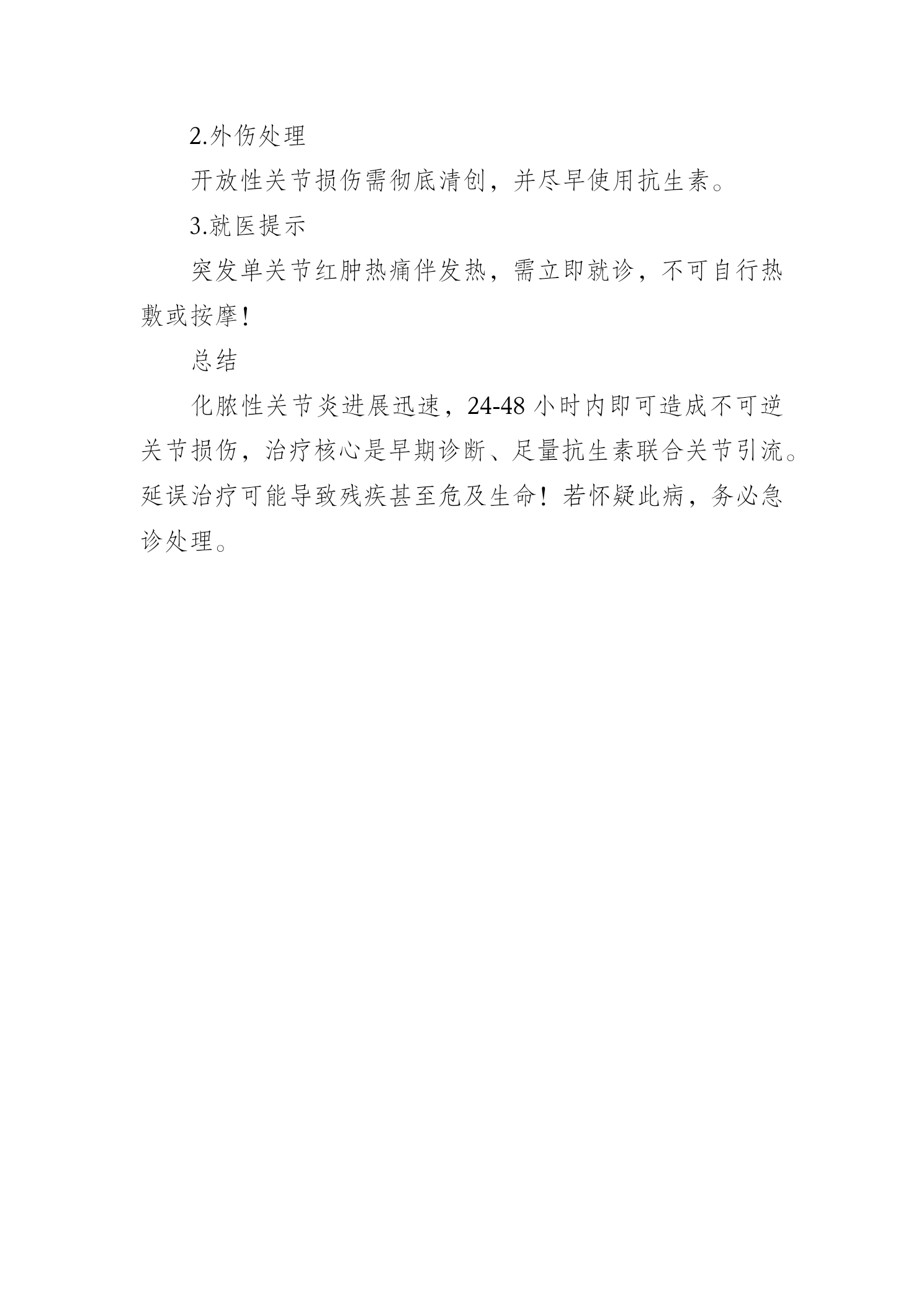 2.外伤处理

开放性关节损伤需彻底清创，并尽早使用抗生素。

3.就医提示

突发单关节红肿热痛伴发热，需立即就诊，不可自行热敷或按摩!

总结

化脓性关节炎进展迅速，24-48小时内即可造成不可逆关节损伤，治疗核心是早期诊断、足量抗生素联合关节引流。延误治疗可能导致残疾甚至危及生命！若怀疑此病，务必急诊处理。